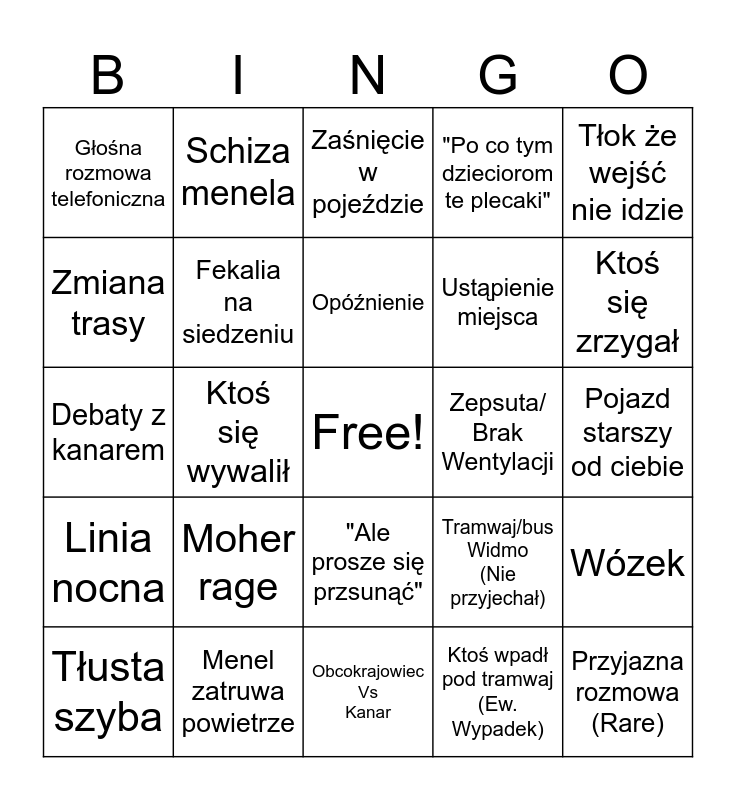 | B | I | N | G | O |
|---|---|---|---|---|
| Głośna rozmowa telefoniczna | Schiza menela | Zaśnięcie w pojeździe | "Po co tym dzieciorom te plecaki" | Tłok że wejść nie idzie |
| Zmiana trasy | Fekalia na siedzeniu | Opóźnienie | Ustąpienie miejsca | Ktoś się zrzygał |
| Debaty z kanarem | Ktoś się wywalił | Free! | Zepsuta/ Brak Wentylacji | Pojazd starszy od ciebie |
| Linia nocna | Moher rage | "Ale prosze się przsunąć" | Tramwaj/bus Widmo (Nie przyjechał) | Wózek |
| Tłusta szyba | Menel zatruwa powietrze | Obcokrajowiec Vs Kanar | Ktoś wpadł pod tramwaj (Ew. Wypadek) | Przyjazna rozmowa (Rare) |